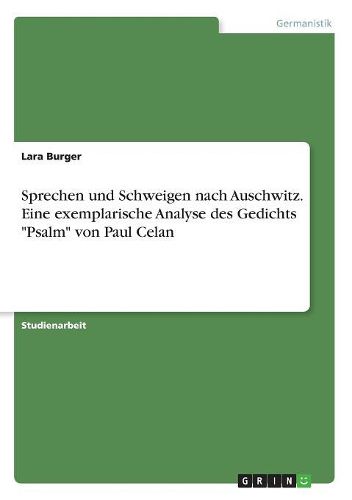 Germanistik

Lara Burger

Sprechen und Schweigen nach Auschwitz. Eine exemplarische Analyse des Gedichts "Psalm" von Paul Celan

Studienarbeit

GRIN